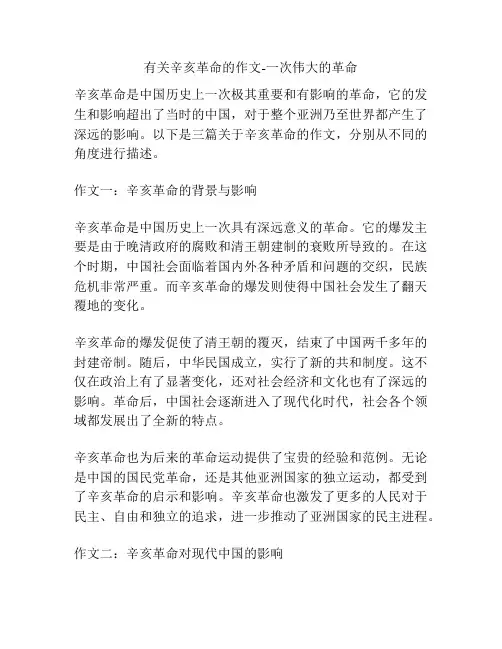 有关辛亥革命的作文-一次伟大的革命

辛亥革命是中国历史上一次极其重要和有影响的革命，它的发生和影响超出了当时的中国，对于整个亚洲乃至世界都产生了深远的影响。以下是三篇关于辛亥革命的作文，分别从不同的角度进行描述。

作文一：辛亥革命的背景与影响

辛亥革命是中国历史上一次具有深远意义的革命。它的爆发主要是由于晚清政府的腐败和清王朝建制的衰败所导致的。在这个时期，中国社会面临着国内外各种矛盾和问题的交织，民族危机非常严重。而辛亥革命的爆发则使得中国社会发生了翻天覆地的变化。

辛亥革命的爆发促使了清王朝的覆灭，结束了中国两千多年的封建帝制。随后，中华民国成立，实行了新的共和制度。这不仅在政治上有了显著变化，还对社会经济和文化也有了深远的影响。革命后，中国社会逐渐进入了现代化时代，社会各个领域都发展出了全新的特点。

辛亥革命也为后来的革命运动提供了宝贵的经验和范例。无论是中国的国民党革命，还是其他亚洲国家的独立运动，都受到了辛亥革命的启示和影响。辛亥革命也激发了更多的人民对于民主、自由和独立的追求，进一步推动了亚洲国家的民主进程。

作文二：辛亥革命对现代中国的影响